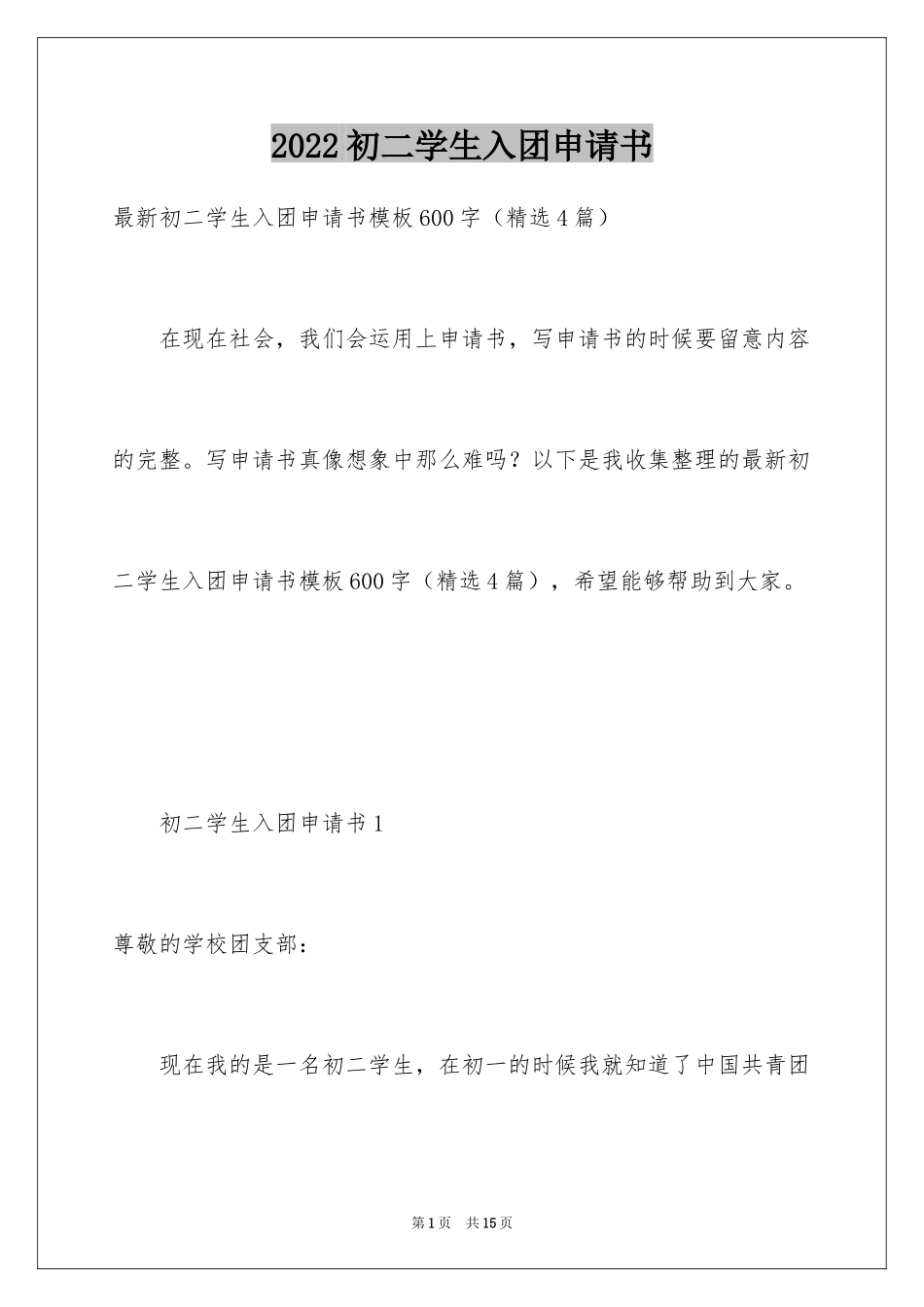 2022初二学生入团申请书

最新初二学生入团申请书模板600字（精选4篇）

在现在社会，我们会运用上申请书，写申请书的时候要留意内容的完整。写申请书真像想象中那么难吗？以下是我收集整理的最新初二学生入团申请书模板600字（精选4篇），希望能够帮助到大家。

初二学生入团申请书1

尊敬的学校团支部：

现在我的是一名初二学生，在初一的时候我就知道了中国共青团

第1页 共15页